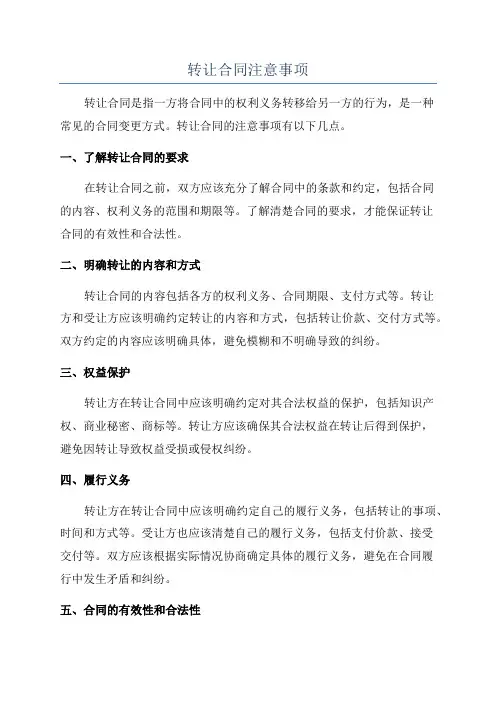 转让合同注意事项

转让合同是指一方将合同中的权利义务转移给另一方的行为，是一种常见的合同变更方式。转让合同的注意事项有以下几点。

一、了解转让合同的要求

在转让合同之前，双方应该充分了解合同中的条款和约定，包括合同的内容、权利义务的范围和期限等。了解清楚合同的要求，才能保证转让合同的有效性和合法性。

二、明确转让的内容和方式

转让合同的内容包括各方的权利义务、合同期限、支付方式等。转让方和受让方应该明确约定转让的内容和方式，包括转让价款、交付方式等。双方约定的内容应该明确具体，避免模糊和不明确导致的纠纷。

三、权益保护

转让方在转让合同中应该明确约定对其合法权益的保护，包括知识产权、商业秘密、商标等。转让方应该确保其合法权益在转让后得到保护，避免因转让导致权益受损或侵权纠纷。

四、履行义务

转让方在转让合同中应该明确约定自己的履行义务，包括转让的事项、时间和方式等。受让方也应该清楚自己的履行义务，包括支付价款、接受交付等。双方应该根据实际情况协商确定具体的履行义务，避免在合同履行中发生矛盾和纠纷。

五、合同的有效性和合法性